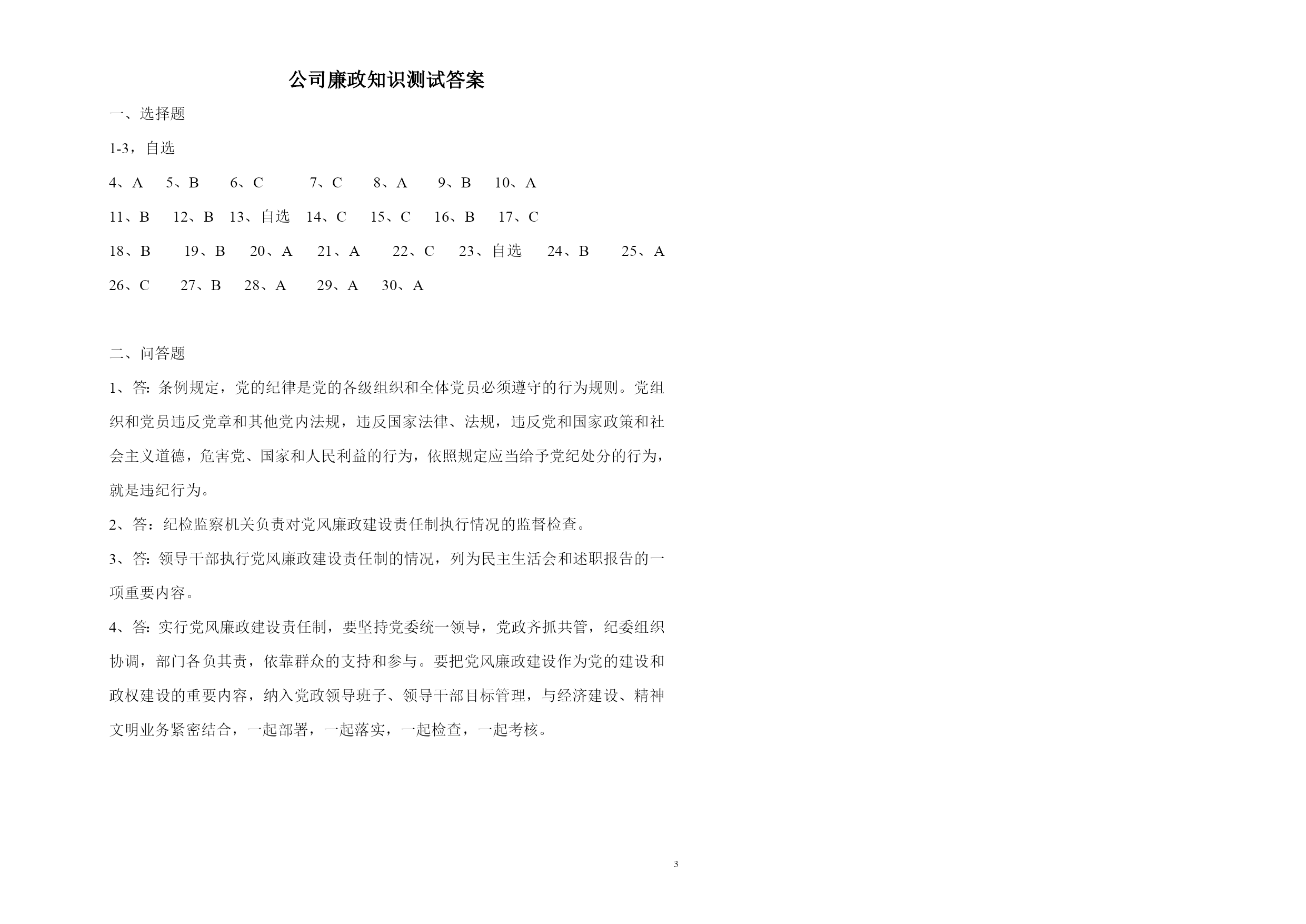 公司廉政知识测试答案

一、选择题

1-3，自选

4、A 5、B 6、C 7、C 8、A 9、B 10、A

11、B 12、B 13、自选 14、C 15、C 16、B 17、C

18、B 19、B 20、A 21、A 22、C 23、自选 24、B 25、A

26、C 27、B 28、A 29、A 30、A

二、问答题

1、答: 条例规定，党的纪律是党的各级组织和全体党员必须遵守的行为规则。党组织和党员违反党章和其他党内法规，违反国家法律、法规，违反党和国家政策和社会主义道德，危害党、国家和人民利益的行为，依照规定应当给予党纪处分的行为，就是违纪行为。

2、答：纪检监察机关负责对党风廉政建设责任制执行情况的监督检查。

3、答: 领导干部执行党风廉政建设责任制的情况，列为民主生活会和述职报告的一项重要内容。

4、答: 实行党风廉政建设责任制，要坚持党委统一领导，党政齐抓共管，纪委组织协调，部门各负其责，依靠群众的支持和参与。要把党风廉政建设作为党的建设和政权建设的重要内容，纳入党政领导班子、领导干部目标管理，与经济建设、精神文明业务紧密结合，一起部署，一起落实，一起检查，一起考核。

3